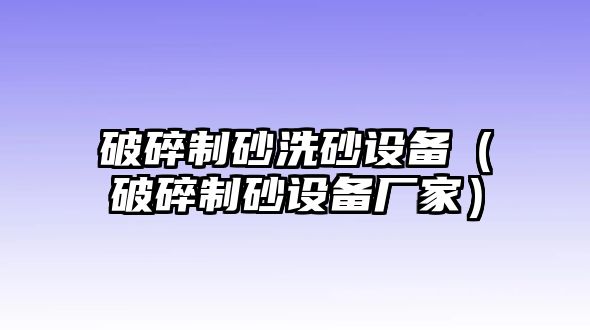 破碎制砂洗砂设备（破碎制砂设备厂家）